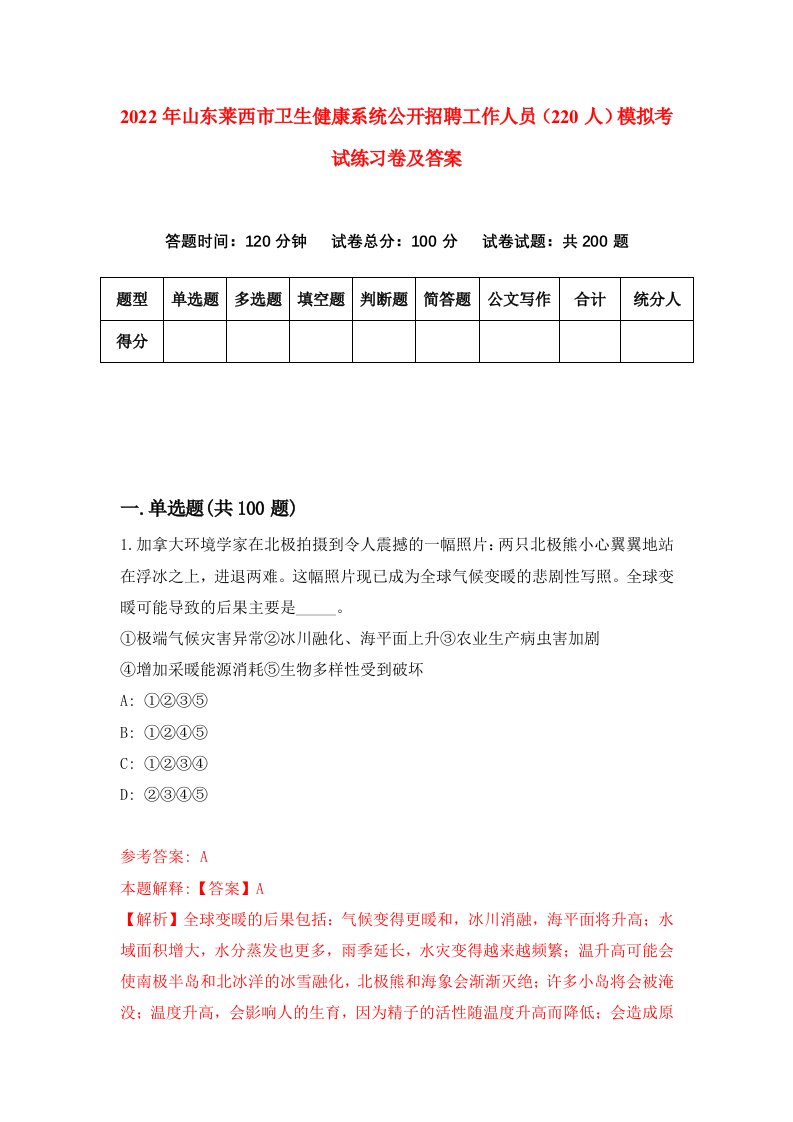 2022年山东莱西市卫生健康系统公开招聘工作人员（220人）模拟考试练习卷及答案

答题时间：120分钟　试卷总分：100分　试卷试题：共200题

| 题型 | 单选题 | 多选题 | 填空题 | 判断题 | 简答题 | 公文写作 | 合计 | 统分人 |
|---|---|---|---|---|---|---|---|---|
| 得分 | | | | | | | | |

一.单选题(共100题)

1.加拿大环境学家在北极拍摄到令人震撼的一幅照片：两只北极熊小心翼翼地站在浮冰之上，进退两难。这幅照片现已成为全球气候变暖的悲剧性写照。全球变暖可能导致的后果主要是_____。
①极端气候灾害异常②冰川融化、海平面上升③农业生产病虫害加剧
④增加采暖能源消耗⑤生物多样性受到破坏
A: ①②③⑤
B: ①②④⑤
C: ①②③④
D: ②③④⑤

参考答案: A
本题解释:【答案】A
【解析】全球变暖的后果包括：气候变得更暖和，冰川消融，海平面将升高；水域面积增大，水分蒸发也更多，雨季延长，水灾变得越来越频繁；温升高可能会使南极半岛和北冰洋的冰雪融化，北极熊和海象会渐渐灭绝；许多小岛将会被淹没；温度升高，会影响人的生育，因为精子的活性随温度升高而降低；会造成原